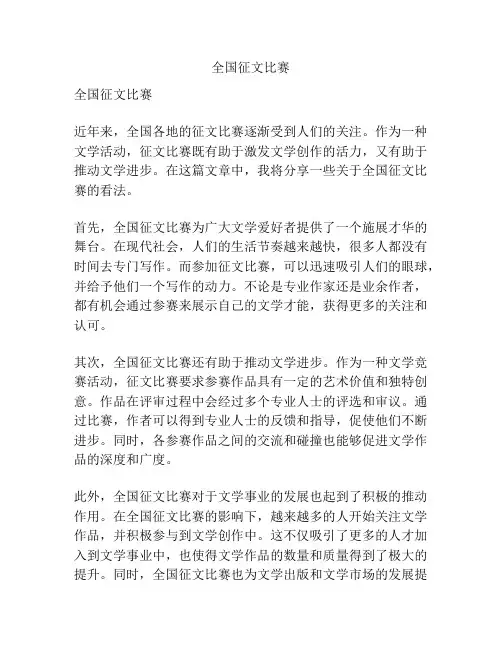 全国征文比赛

全国征文比赛

近年来，全国各地的征文比赛逐渐受到人们的关注。作为一种文学活动，征文比赛既有助于激发文学创作的活力，又有助于推动文学进步。在这篇文章中，我将分享一些关于全国征文比赛的看法。

首先，全国征文比赛为广大文学爱好者提供了一个施展才华的舞台。在现代社会，人们的生活节奏越来越快，很多人都没有时间去专门写作。而参加征文比赛，可以迅速吸引人们的眼球，并给予他们一个写作的动力。不论是专业作家还是业余作者，都有机会通过参赛来展示自己的文学才能，获得更多的关注和认可。

其次，全国征文比赛还有助于推动文学进步。作为一种文学竞赛活动，征文比赛要求参赛作品具有一定的艺术价值和独特创意。作品在评审过程中会经过多个专业人士的评选和审议。通过比赛，作者可以得到专业人士的反馈和指导，促使他们不断进步。同时，各参赛作品之间的交流和碰撞也能够促进文学作品的深度和广度。

此外，全国征文比赛对于文学事业的发展也起到了积极的推动作用。在全国征文比赛的影响下，越来越多的人开始关注文学作品，并积极参与到文学创作中。这不仅吸引了更多的人才加入到文学事业中，也使得文学作品的数量和质量得到了极大的提升。同时，全国征文比赛也为文学出版和文学市场的发展提